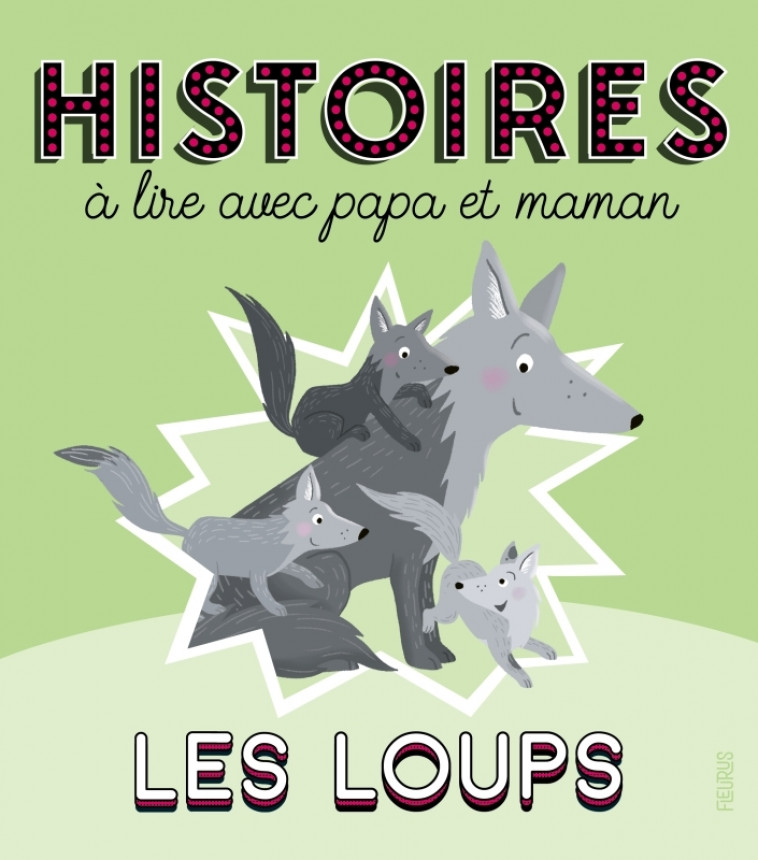 HISTOIRES
à lire avec papa et maman

LES LOUPS

FLEURUS